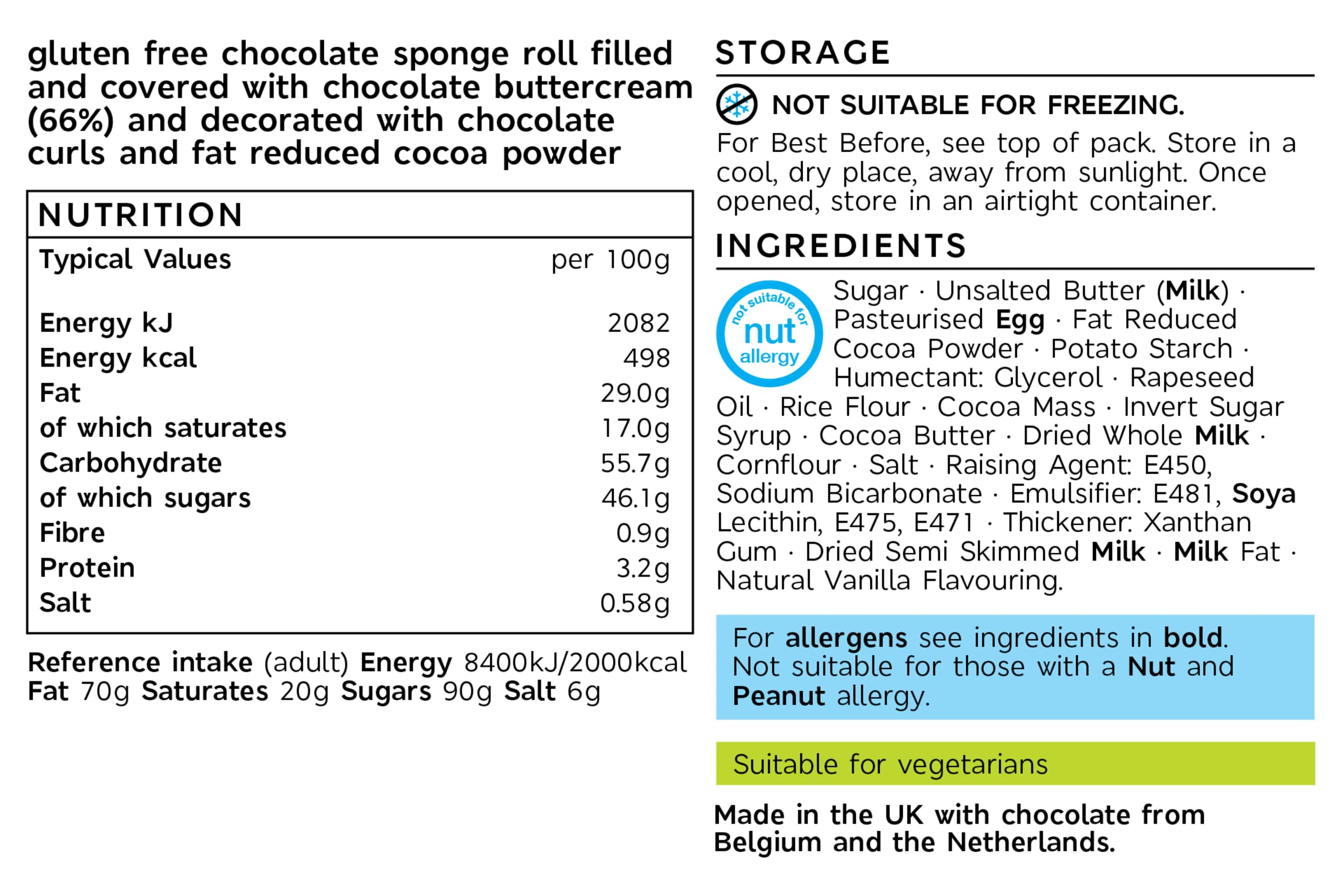 gluten free chocolate sponge roll filled and covered with chocolate buttercream (66%) and decorated with chocolate curls and fat reduced cocoa powder

NUTRITION

| Typical Values | per 100g |
|---|---|
| Energy kJ | 2082 |
| Energy kcal | 498 |
| Fat | 29.0g |
| of which saturates | 17.0g |
| Carbohydrate | 55.7g |
| of which sugars | 46.1g |
| Fibre | 0.9g |
| Protein | 3.2g |
| Salt | 0.58g |

Reference intake (adult) Energy 8400kJ/2000kcal Fat 70g Saturates 20g Sugars 90g Salt 6g

STORAGE

NOT SUITABLE FOR FREEZING.

For Best Before, see top of pack. Store in a cool, dry place, away from sunlight. Once opened, store in an airtight container.

INGREDIENTS

not suitable for
nut
allergy

Sugar · Unsalted Butter (Milk) · Pasteurised Egg · Fat Reduced Cocoa Powder · Potato Starch · Humectant: Glycerol · Rapeseed Oil · Rice Flour · Cocoa Mass · Invert Sugar Syrup · Cocoa Butter · Dried Whole Milk · Cornflour · Salt · Raising Agent: E450, Sodium Bicarbonate · Emulsifier: E481, Soya Lecithin, E475, E471 · Thickener: Xanthan Gum · Dried Semi Skimmed Milk · Milk Fat · Natural Vanilla Flavouring.

For allergens see ingredients in bold. Not suitable for those with a Nut and Peanut allergy.

Suitable for vegetarians

Made in the UK with chocolate from Belgium and the Netherlands.